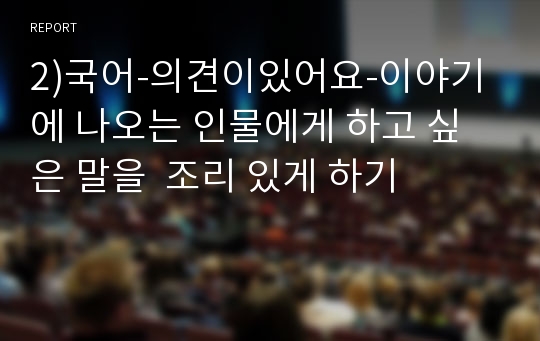 REPORT

2)국어-의견이있어요-이야기에 나오는 인물에게 하고 싶은 말을 조리 있게 하기